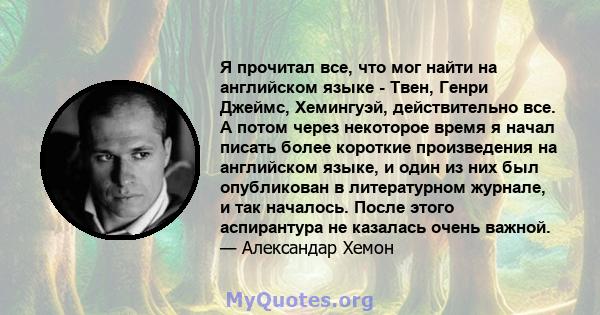 Я прочитал все, что мог найти на английском языке - Твен, Генри Джеймс, Хемингуэй, действительно все. А потом через некоторое время я начал писать более короткие произведения на английском языке, и один из них был опубликован в литературном журнале, и так началось. После этого аспирантура не казалась очень важной.
— Александар Хемон

MyQuotes.org